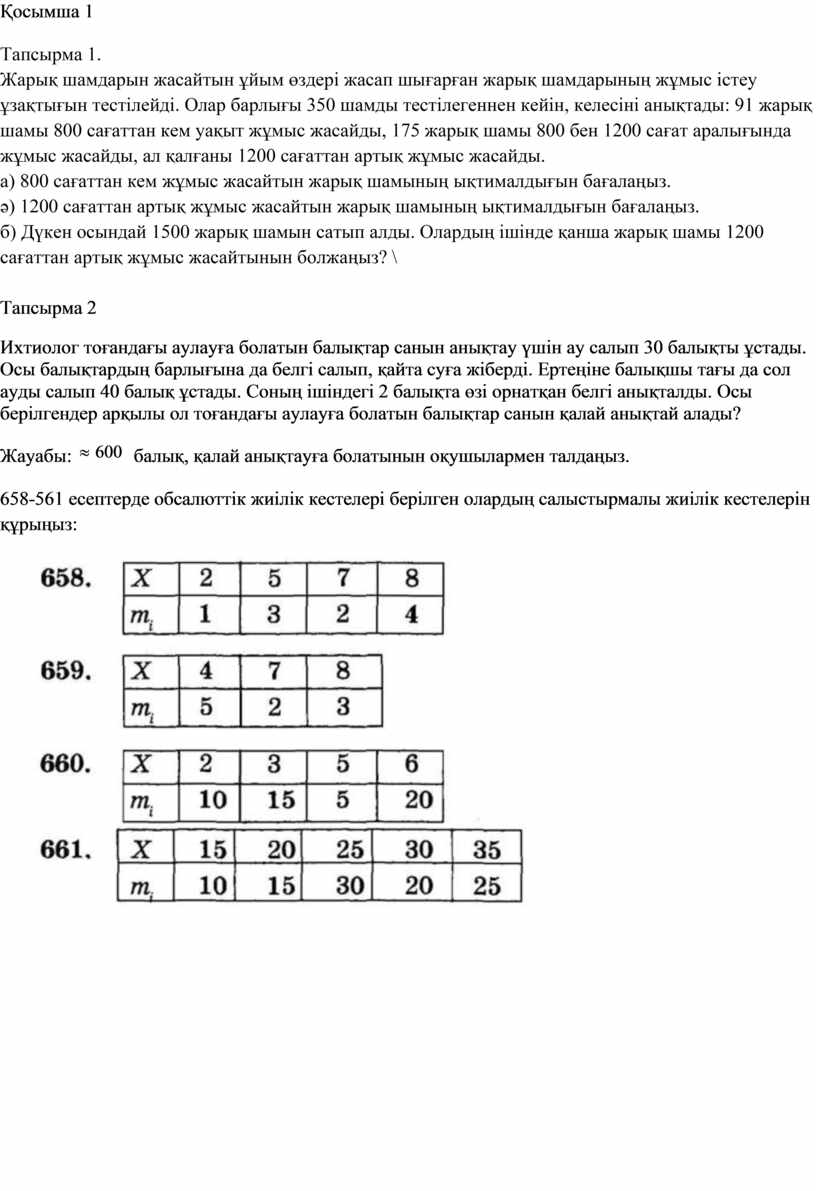 Қосымша 1

Тапсырма 1.
Жарық шамдарын жасайтын ұйым өздері жасап шығарған жарық шамдарының жұмыс істеу ұзақтығын тестілейді. Олар барлығы 350 шамды тестілегеннен кейін, келесіні анықтады: 91 жарық шамы 800 сағаттан кем уақыт жұмыс жасайды, 175 жарық шамы 800 бен 1200 сағат аралығында жұмыс жасайды, ал қалғаны 1200 сағаттан артық жұмыс жасайды.
а) 800 сағаттан кем жұмыс жасайтын жарық шамының ықтималдығын бағалаңыз.
ә) 1200 сағаттан артық жұмыс жасайтын жарық шамының ықтималдығын бағалаңыз.
б) Дүкен осындай 1500 жарық шамын сатып алды. Олардың ішінде қанша жарық шамы 1200 сағаттан артық жұмыс жасайтынын болжаңыз? \

Тапсырма 2

Ихтиолог тоғандағы аулауға болатын балықтар санын анықтау үшін ау салып 30 балықты ұстады. Осы балықтардың барлығына да белгі салып, қайта суға жіберді. Ертеңіне балықшы тағы да сол ауды салып 40 балық ұстады. Соның ішіндегі 2 балықта өзі орнатқан белгі анықталды. Осы берілгендер арқылы ол тоғандағы аулауға болатын балықтар санын қалай анықтай алады?

Жауабы: $\approx 600$ балық, қалай анықтауға болатынын оқушылармен талдаңыз.

658-561 есептерде обсалюттік жиілік кестелері берілген олардың салыстырмалы жиілік кестелерін құрыңыз:

658.
| $X$ | 2 | 5 | 7 | 8 |
|---|---|---|---|---|
| $m_i$ | 1 | 3 | 2 | 4 |

659.
| $X$ | 4 | 7 | 8 |
|---|---|---|---|
| $m_i$ | 5 | 2 | 3 |

660.
| $X$ | 2 | 3 | 5 | 6 |
|---|---|---|---|---|
| $m_i$ | 10 | 15 | 5 | 20 |

661.
| $X$ | 15 | 20 | 25 | 30 | 35 |
|---|---|---|---|---|---|
| $m_i$ | 10 | 15 | 30 | 20 | 25 |